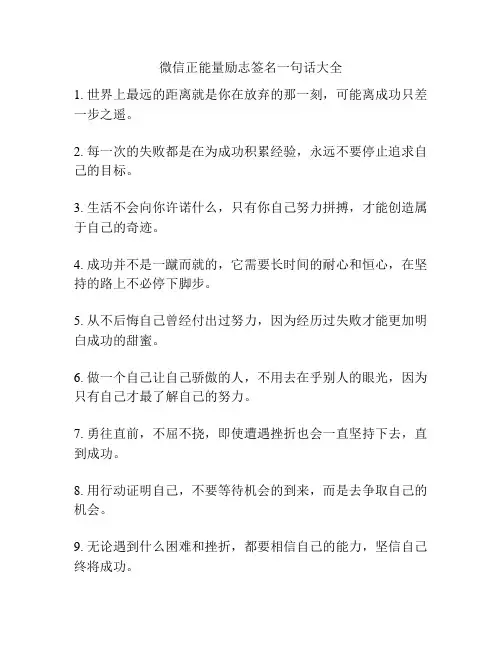 微信正能量励志签名一句话大全

1. 世界上最远的距离就是你在放弃的那一刻，可能离成功只差一步之遥。

2. 每一次的失败都是在为成功积累经验，永远不要停止追求自己的目标。

3. 生活不会向你许诺什么，只有你自己努力拼搏，才能创造属于自己的奇迹。

4. 成功并不是一蹴而就的，它需要长时间的耐心和恒心，在坚持的路上不必停下脚步。

5. 从不后悔自己曾经付出过努力，因为经历过失败才能更加明白成功的甜蜜。

6. 做一个自己让自己骄傲的人，不用去在乎别人的眼光，因为只有自己才最了解自己的努力。

7. 勇往直前，不屈不挠，即使遭遇挫折也会一直坚持下去，直到成功。

8. 用行动证明自己，不要等待机会的到来，而是去争取自己的机会。

9. 无论遇到什么困难和挫折，都要相信自己的能力，坚信自己终将成功。